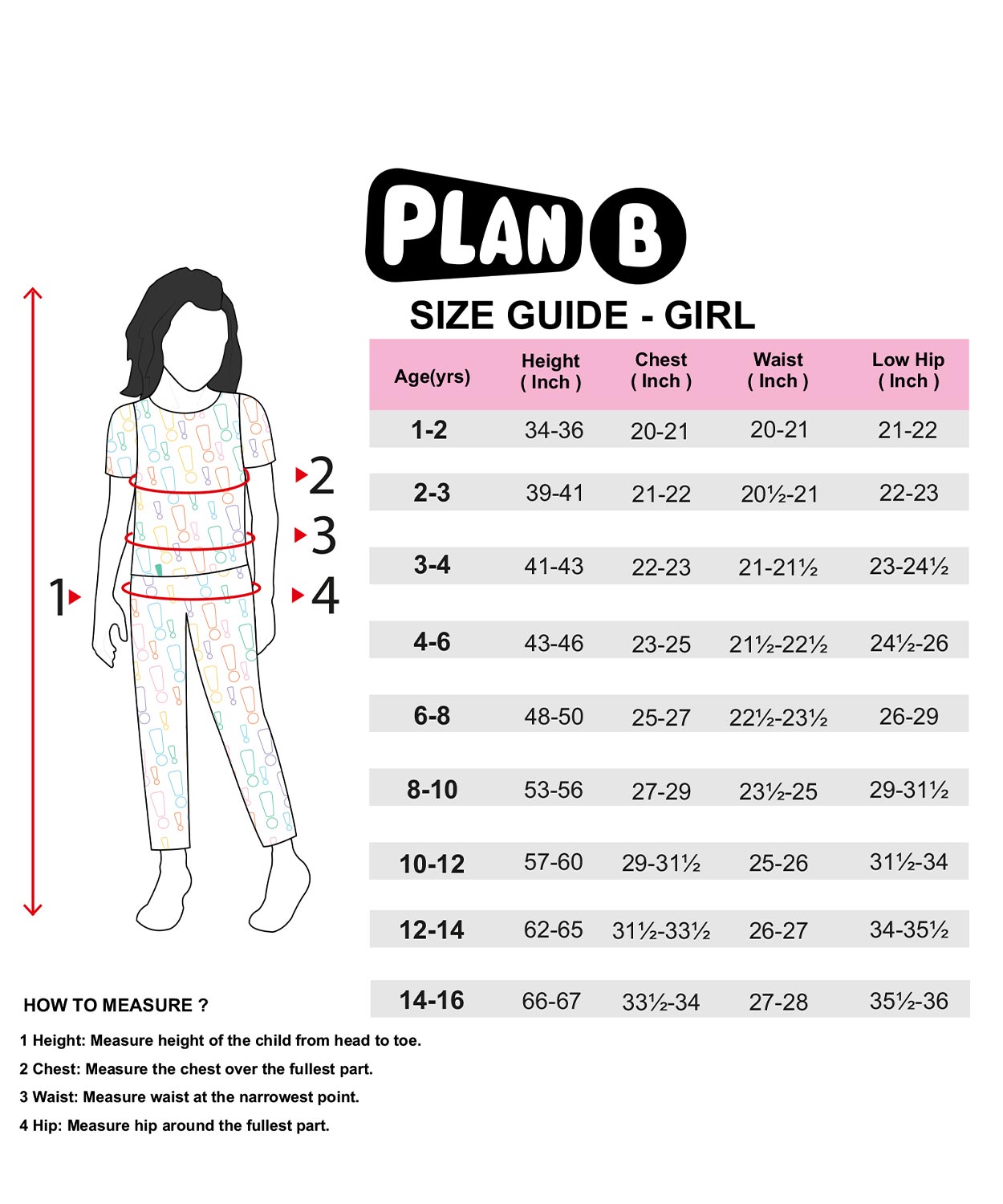 PLAN B

SIZE GUIDE - GIRL

| Age(yrs) | Height ( Inch ) | Chest ( Inch ) | Waist ( Inch ) | Low Hip ( Inch ) |
|---|---|---|---|---|
| 1-2 | 34-36 | 20-21 | 20-21 | 21-22 |
| 2-3 | 39-41 | 21-22 | 20½-21 | 22-23 |
| 3-4 | 41-43 | 22-23 | 21-21½ | 23-24½ |
| 4-6 | 43-46 | 23-25 | 21½-22½ | 24½-26 |
| 6-8 | 48-50 | 25-27 | 22½-23½ | 26-29 |
| 8-10 | 53-56 | 27-29 | 23½-25 | 29-31½ |
| 10-12 | 57-60 | 29-31½ | 25-26 | 31½-34 |
| 12-14 | 62-65 | 31½-33½ | 26-27 | 34-35½ |
| 14-16 | 66-67 | 33½-34 | 27-28 | 35½-36 |

1 2 3 4

HOW TO MEASURE ?

1 Height: Measure height of the child from head to toe.

2 Chest: Measure the chest over the fullest part.

3 Waist: Measure waist at the narrowest point.

4 Hip: Measure hip around the fullest part.